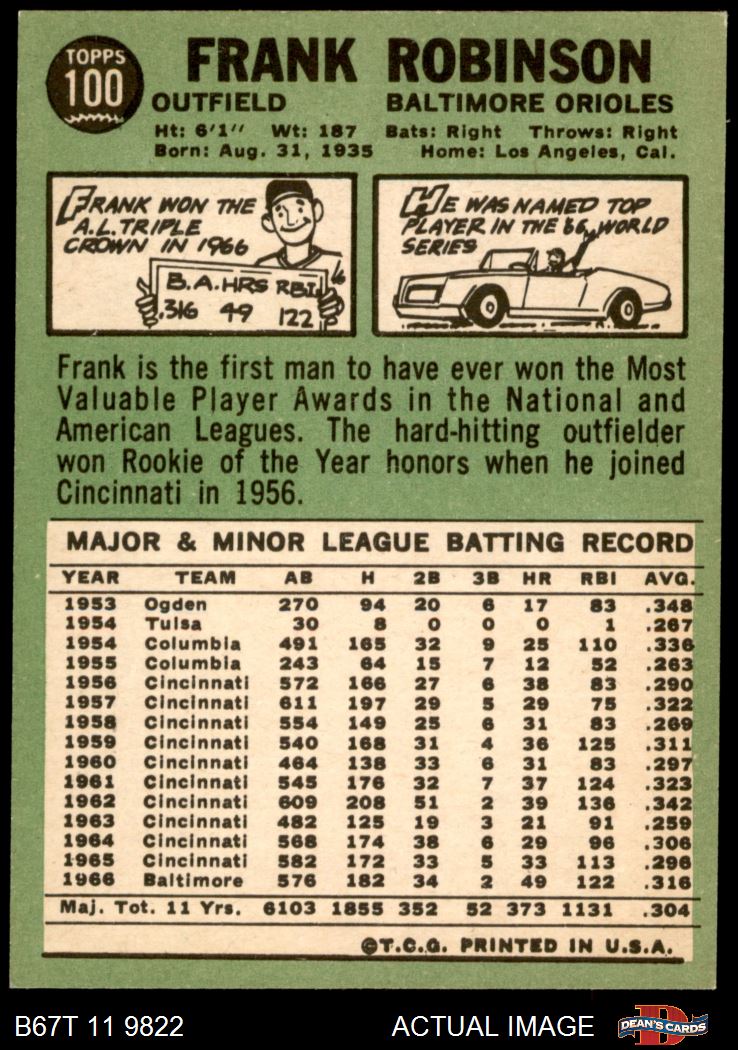 TOPPS 100

FRANK ROBINSON

OUTFIELD BALTIMORE ORIOLES

Ht: 6'1" Wt: 187 Bats: Right Throws: Right
Born: Aug. 31, 1935 Home: Los Angeles, Cal.

FRANK WON THE A.L. TRIPLE CROWN IN 1966

B.A. HRS RBI
.316 49 122

HE WAS NAMED TOP PLAYER IN THE 66 WORLD SERIES

Frank is the first man to have ever won the Most Valuable Player Awards in the National and American Leagues. The hard-hitting outfielder won Rookie of the Year honors when he joined Cincinnati in 1956.

MAJOR & MINOR LEAGUE BATTING RECORD

| YEAR | TEAM | AB | H | 2B | 3B | HR | RBI | AVG. |
|---|---|---|---|---|---|---|---|---|
| 1953 | Ogden | 270 | 94 | 20 | 6 | 17 | 83 | .348 |
| 1954 | Tulsa | 30 | 8 | 0 | 0 | 0 | 1 | .267 |
| 1954 | Columbia | 491 | 165 | 32 | 9 | 25 | 110 | .336 |
| 1955 | Columbia | 243 | 64 | 15 | 7 | 12 | 52 | .263 |
| 1956 | Cincinnati | 572 | 166 | 27 | 6 | 38 | 83 | .290 |
| 1957 | Cincinnati | 611 | 197 | 29 | 5 | 29 | 75 | .322 |
| 1958 | Cincinnati | 554 | 149 | 25 | 6 | 31 | 83 | .269 |
| 1959 | Cincinnati | 540 | 168 | 31 | 4 | 36 | 125 | .311 |
| 1960 | Cincinnati | 464 | 138 | 33 | 6 | 31 | 83 | .297 |
| 1961 | Cincinnati | 545 | 176 | 32 | 7 | 37 | 124 | .323 |
| 1962 | Cincinnati | 609 | 208 | 51 | 2 | 39 | 136 | .342 |
| 1963 | Cincinnati | 482 | 125 | 19 | 3 | 21 | 91 | .259 |
| 1964 | Cincinnati | 568 | 174 | 38 | 6 | 29 | 96 | .306 |
| 1965 | Cincinnati | 582 | 172 | 33 | 5 | 33 | 113 | .296 |
| 1966 | Baltimore | 576 | 182 | 34 | 2 | 49 | 122 | .316 |
| Maj. Tot. 11 Yrs. | | 6103 | 1855 | 352 | 52 | 373 | 1131 | .304 |

©T.C.G. PRINTED IN U.S.A.

B67T 11 9822 ACTUAL IMAGE DEAN'S CARDS